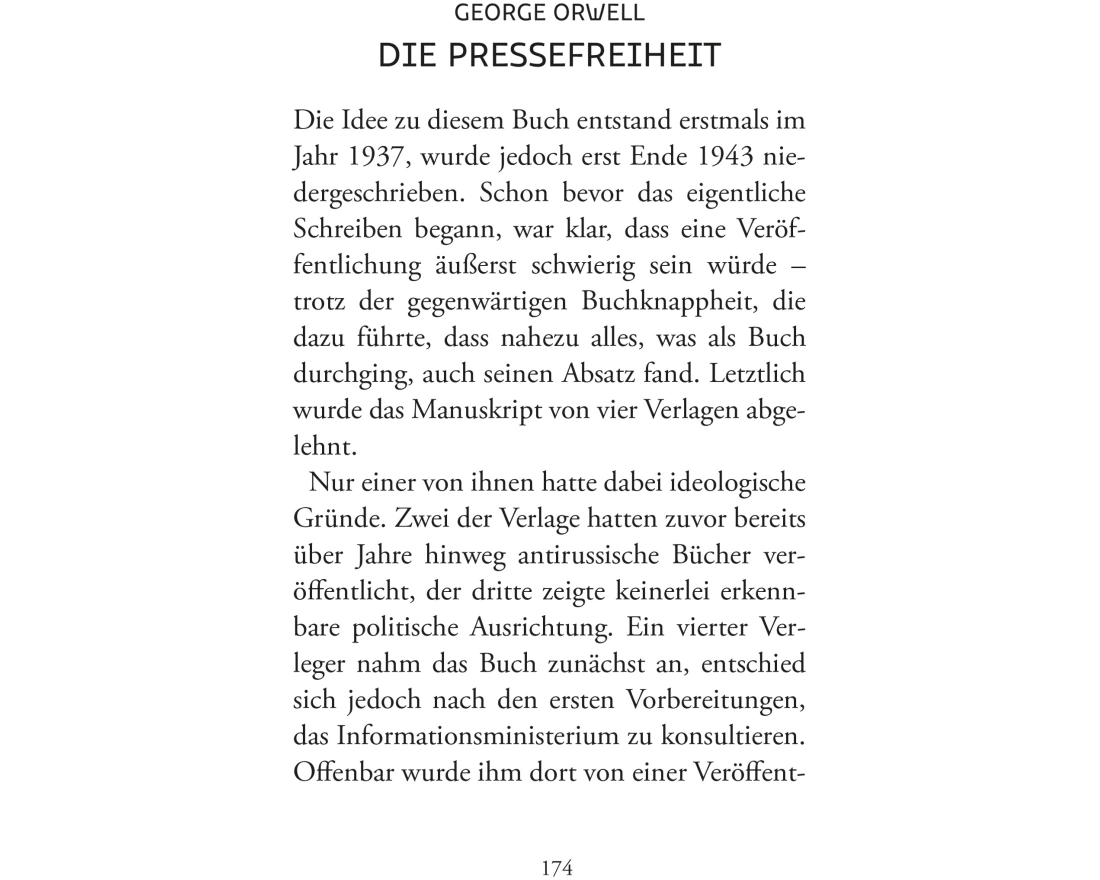 GEORGE ORWELL
DIE PRESSEFREIHEIT

Die Idee zu diesem Buch entstand erstmals im Jahr 1937, wurde jedoch erst Ende 1943 niedergeschrieben. Schon bevor das eigentliche Schreiben begann, war klar, dass eine Veröffentlichung äußerst schwierig sein würde – trotz der gegenwärtigen Buchknappheit, die dazu führte, dass nahezu alles, was als Buch durchging, auch seinen Absatz fand. Letztlich wurde das Manuskript von vier Verlagen abgelehnt.

Nur einer von ihnen hatte dabei ideologische Gründe. Zwei der Verlage hatten zuvor bereits über Jahre hinweg antirussische Bücher veröffentlicht, der dritte zeigte keinerlei erkennbare politische Ausrichtung. Ein vierter Verleger nahm das Buch zunächst an, entschied sich jedoch nach den ersten Vorbereitungen, das Informationsministerium zu konsultieren. Offenbar wurde ihm dort von einer Veröffent-

174